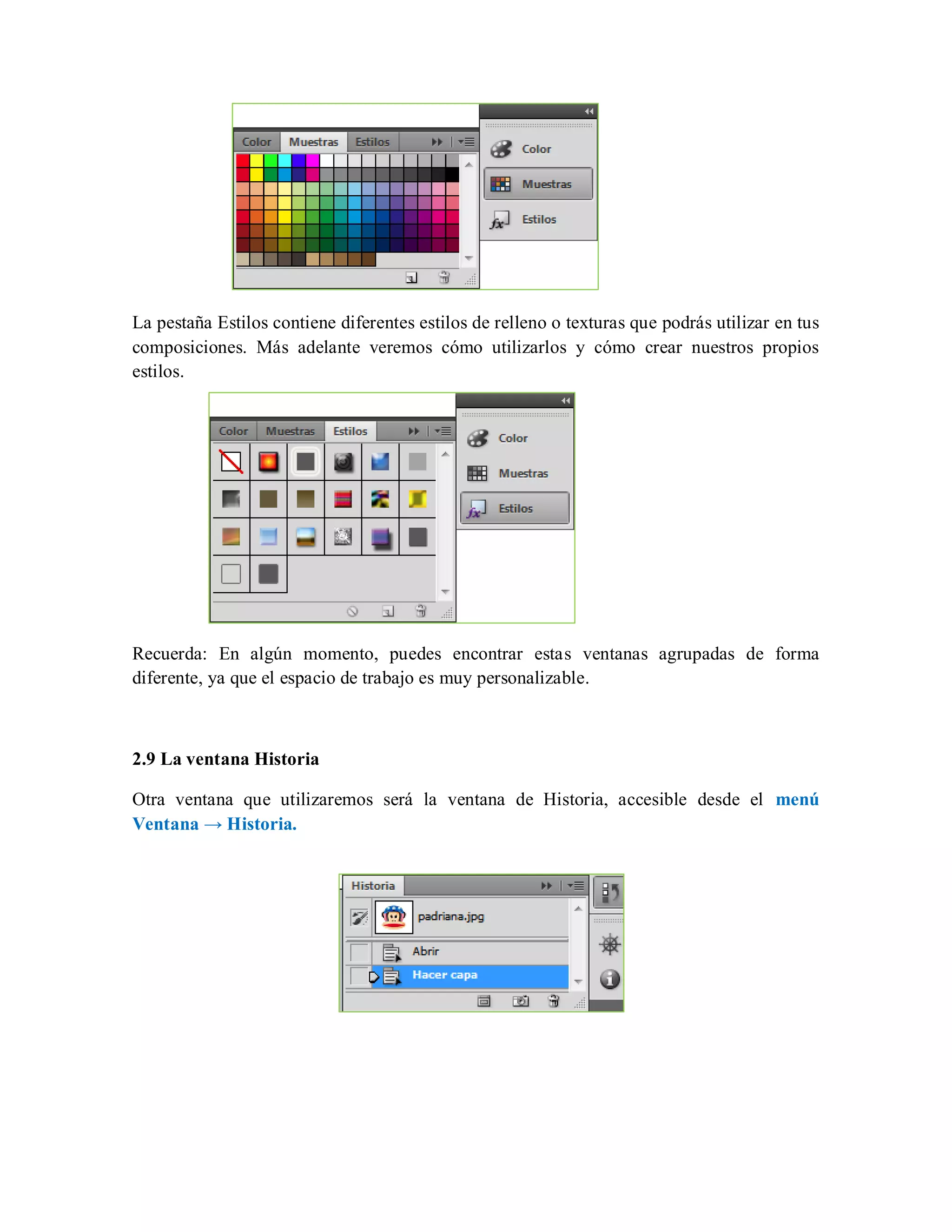 Color Muestras Estilos

Color

Muestras

Estilos

La pestaña Estilos contiene diferentes estilos de relleno o texturas que podrás utilizar en tus composiciones. Más adelante veremos cómo utilizarlos y cómo crear nuestros propios estilos.

Color Muestras Estilos

Color

Muestras

Estilos

Recuerda: En algún momento, puedes encontrar estas ventanas agrupadas de forma diferente, ya que el espacio de trabajo es muy personalizable.

2.9 La ventana Historia

Otra ventana que utilizaremos será la ventana de Historia, accesible desde el menú Ventana → Historia.

Historia

padriana.jpg

Abrir

Hacer capa